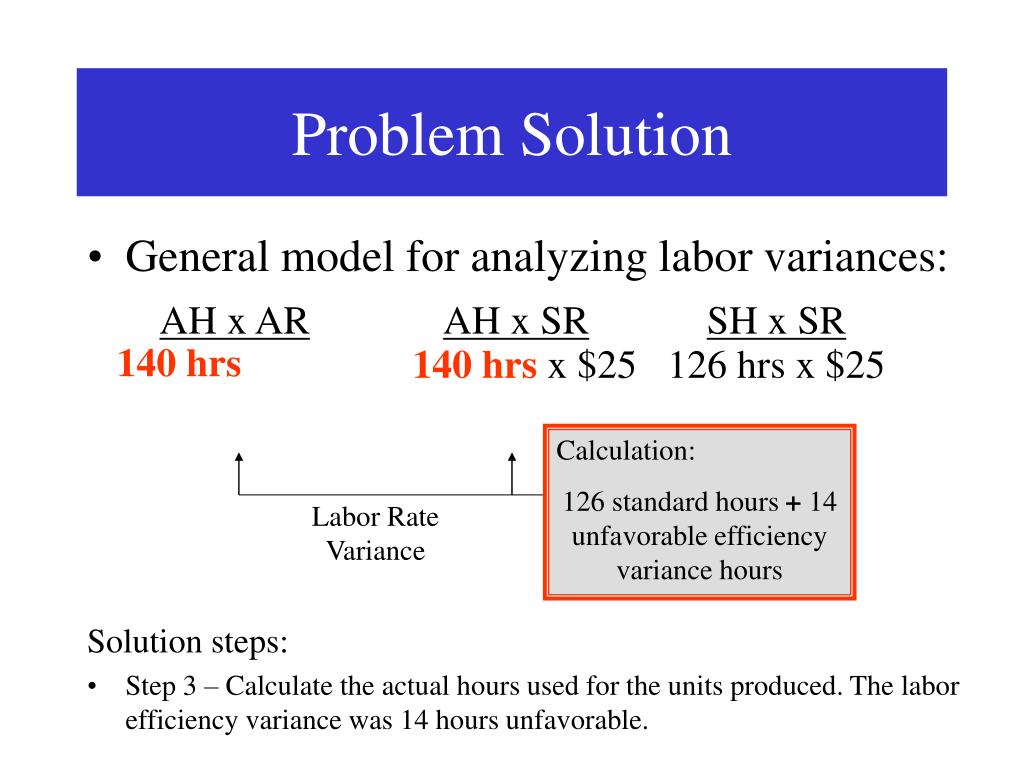 Problem Solution

• General model for analyzing labor variances:

AH x AR
140 hrs

AH x SR
140 hrs x \$25

SH x SR
126 hrs x \$25

Labor Rate Variance

Calculation:

126 standard hours + 14 unfavorable efficiency variance hours

Solution steps:

• Step 3 – Calculate the actual hours used for the units produced. The labor efficiency variance was 14 hours unfavorable.